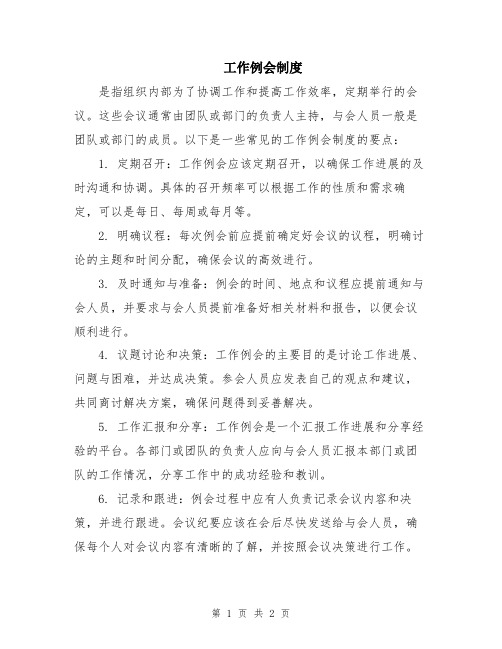 工作例会制度

是指组织内部为了协调工作和提高工作效率，定期举行的会议。这些会议通常由团队或部门的负责人主持，与会人员一般是团队或部门的成员。以下是一些常见的工作例会制度的要点：

1. 定期召开：工作例会应该定期召开，以确保工作进展的及时沟通和协调。具体的召开频率可以根据工作的性质和需求确定，可以是每日、每周或每月等。

2. 明确议程：每次例会前应提前确定好会议的议程，明确讨论的主题和时间分配，确保会议的高效进行。

3. 及时通知与准备：例会的时间、地点和议程应提前通知与会人员，并要求与会人员提前准备好相关材料和报告，以便会议顺利进行。

4. 议题讨论和决策：工作例会的主要目的是讨论工作进展、问题与困难，并达成决策。参会人员应发表自己的观点和建议，共同商讨解决方案，确保问题得到妥善解决。

5. 工作汇报和分享：工作例会是一个汇报工作进展和分享经验的平台。各部门或团队的负责人应向与会人员汇报本部门或团队的工作情况，分享工作中的成功经验和教训。

6. 记录和跟进：例会过程中应有人负责记录会议内容和决策，并进行跟进。会议纪要应该在会后尽快发送给与会人员，确保每个人对会议内容有清晰的了解，并按照会议决策进行工作。

第 1 页 共 2 页